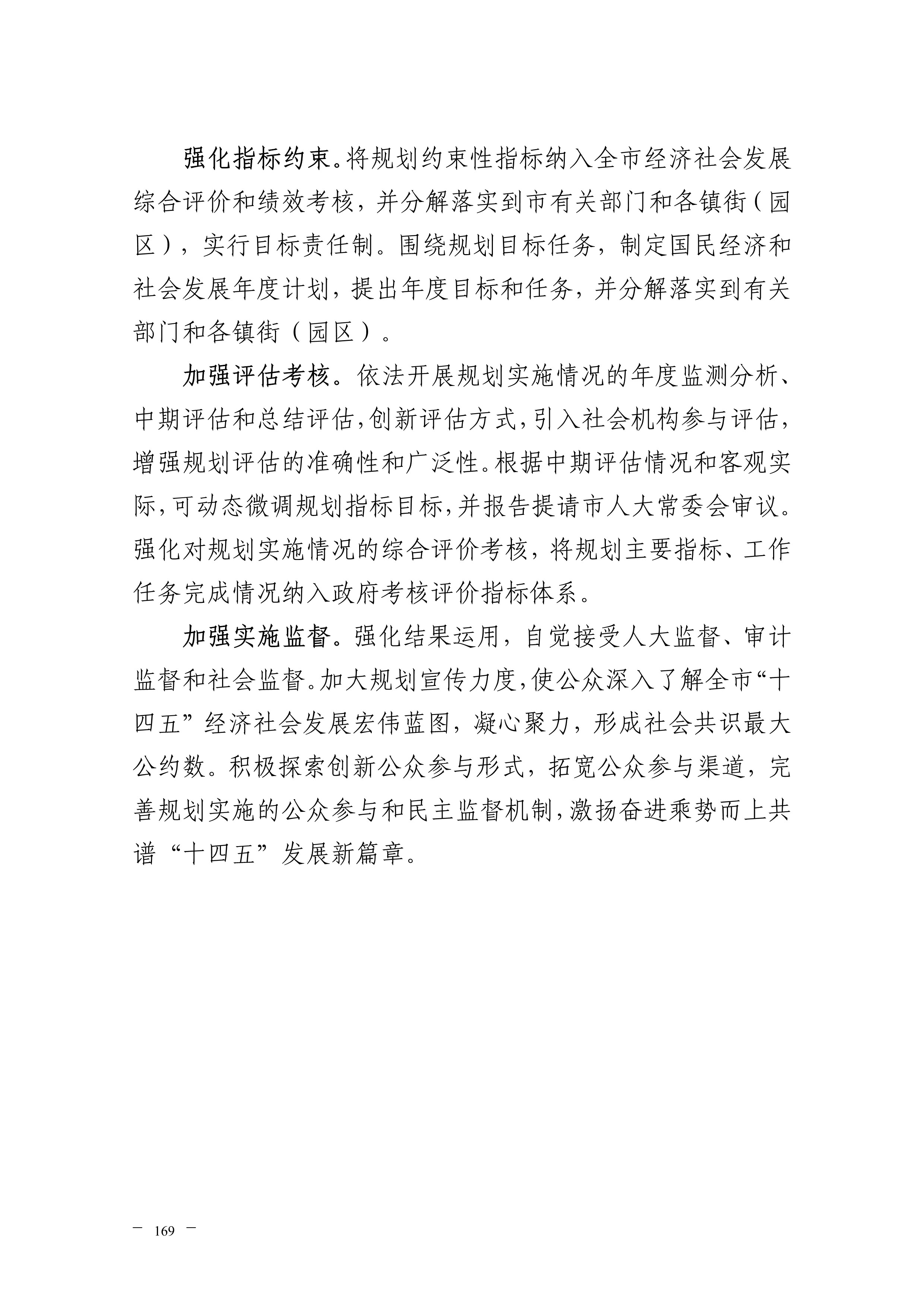 强化指标约束。将规划约束性指标纳入全市经济社会发展综合评价和绩效考核，并分解落实到市有关部门和各镇街（园区），实行目标责任制。围绕规划目标任务，制定国民经济和社会发展年度计划，提出年度目标和任务，并分解落实到有关部门和各镇街（园区）。

加强评估考核。依法开展规划实施情况的年度监测分析、中期评估和总结评估，创新评估方式，引入社会机构参与评估，增强规划评估的准确性和广泛性。根据中期评估情况和客观实际，可动态微调规划指标目标，并报告提请市人大常委会审议。强化对规划实施情况的综合评价考核，将规划主要指标、工作任务完成情况纳入政府考核评价指标体系。

加强实施监督。强化结果运用，自觉接受人大监督、审计监督和社会监督。加大规划宣传力度，使公众深入了解全市“十四五”经济社会发展宏伟蓝图，凝心聚力，形成社会共识最大公约数。积极探索创新公众参与形式，拓宽公众参与渠道，完善规划实施的公众参与和民主监督机制，激扬奋进乘势而上共谱“十四五”发展新篇章。

— 169 —